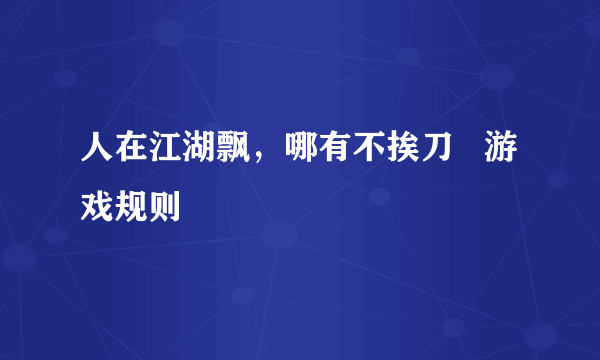 人在江湖飘，哪有不挨刀　游戏规则